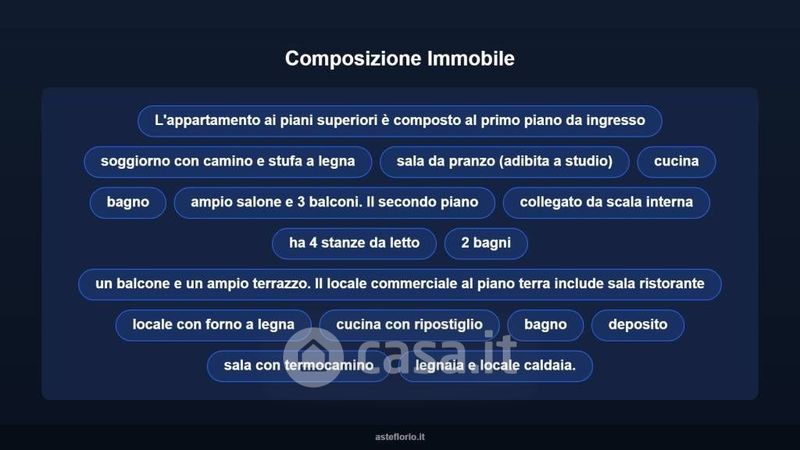 Composizione Immobile

L'appartamento ai piani superiori è composto al primo piano da ingresso

soggiorno con camino e stufa a legna

sala da pranzo (adibita a studio)

cucina

bagno

ampio salone e 3 balconi. Il secondo piano

collegato da scala interna

ha 4 stanze da letto

2 bagni

un balcone e un ampio terrazzo. Il locale commerciale al piano terra include sala ristorante

locale con forno a legna

cucina con ripostiglio

bagno

deposito

sala con termocamino

legnaia e locale caldaia.

asteflorio.it

casa.it